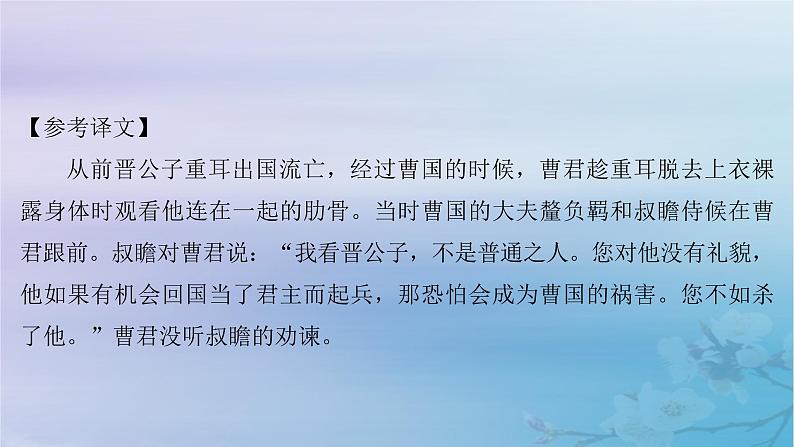 【参考译文】

从前晋公子重耳出国流亡，经过曹国的时候，曹君趁重耳脱去上衣裸露身体时观看他连在一起的肋骨。当时曹国的大夫釐负羁和叔瞻侍候在曹君跟前。叔瞻对曹君说：“我看晋公子，不是普通之人。您对他没有礼貌，他如果有机会回国当了君主而起兵，那恐怕会成为曹国的祸害。您不如杀了他。”曹君没听叔瞻的劝谏。